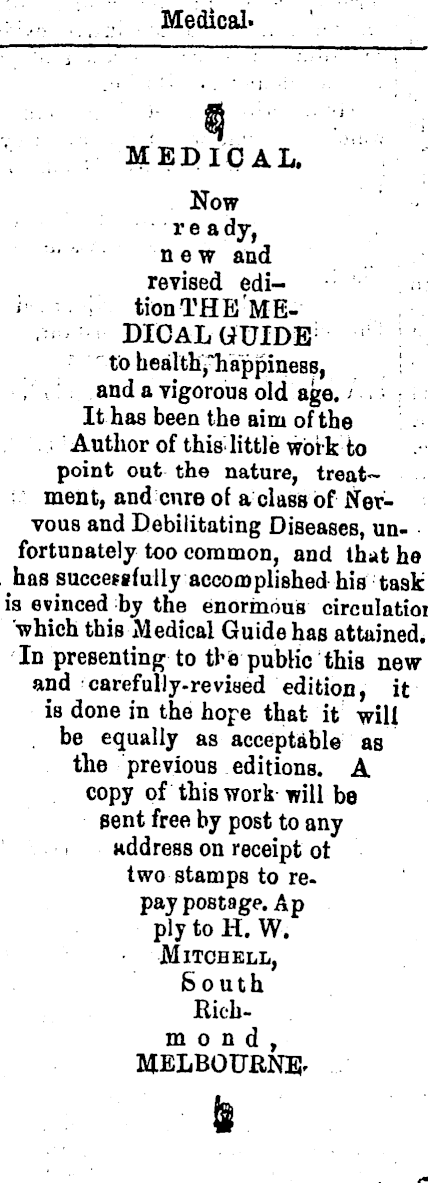 Medical.

MEDICAL.

Now ready, new and revised edition THE MEDICAL GUIDE to health, happiness, and a vigorous old age. It has been the aim of the Author of this little work to point out the nature, treatment, and cure of a class of Nervous and Debilitating Diseases, unfortunately too common, and that he has successfully accomplished his task is evinced by the enormous circulation which this Medical Guide has attained. In presenting to the public this new and carefully-revised edition, it is done in the hope that it will be equally as acceptable as the previous editions. A copy of this work will be sent free by post to any address on receipt of two stamps to repay postage. Apply to H. W. MITCHELL, South Richmond, MELBOURNE.